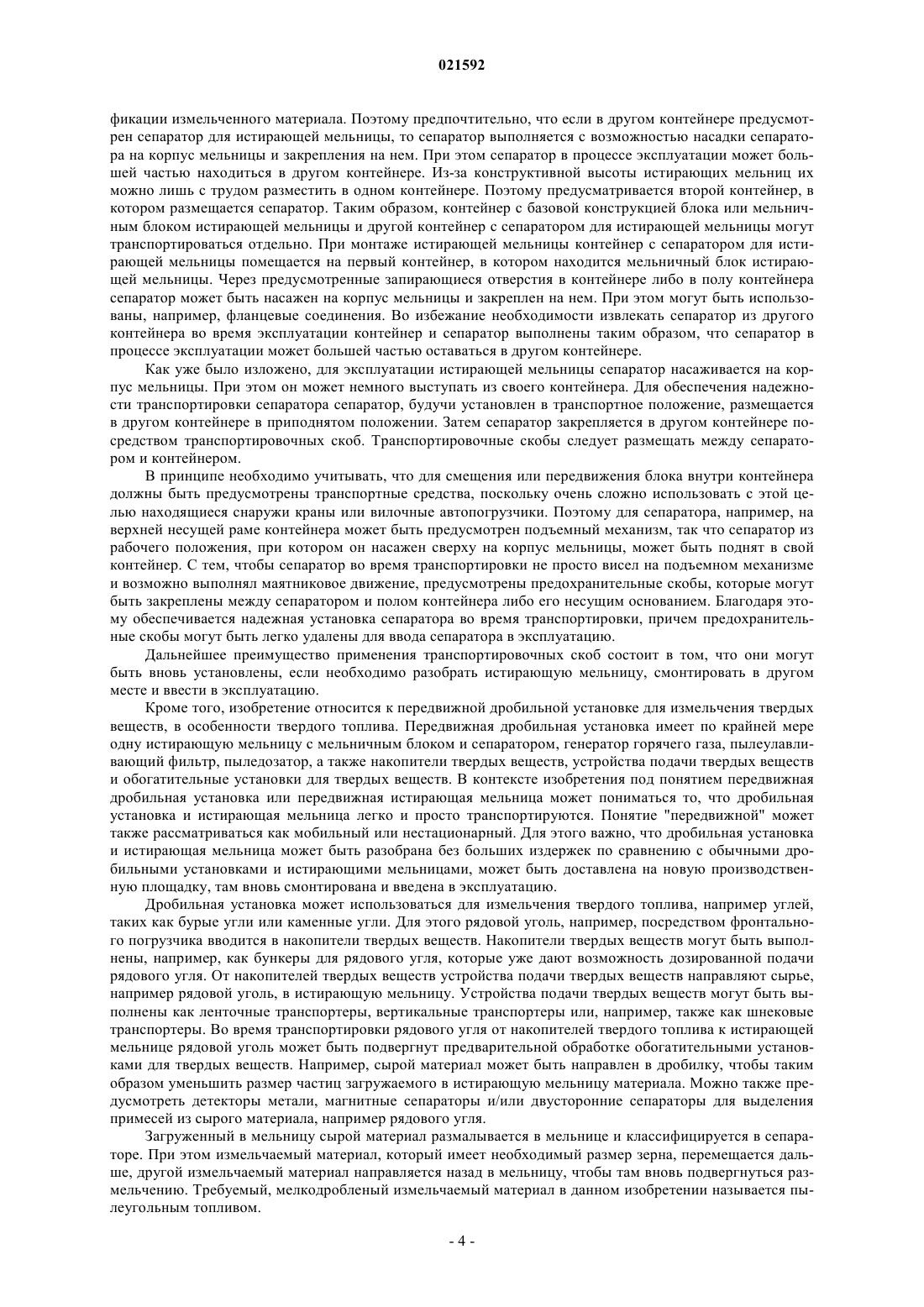 021592

фикации измельченного материала. Поэтому предпочтительно, что если в другом контейнере предусмотрен сепаратор для истирающей мельницы, то сепаратор выполняется с возможностью насадки сепаратора на корпус мельницы и закрепления на нем. При этом сепаратор в процессе эксплуатации может большей частью находиться в другом контейнере. Из-за конструктивной высоты истирающих мельниц их можно лишь с трудом разместить в одном контейнере. Поэтому предусматривается второй контейнер, в котором размещается сепаратор. Таким образом, контейнер с базовой конструкцией блока или мельничным блоком истирающей мельницы и другой контейнер с сепаратором для истирающей мельницы могут транспортироваться отдельно. При монтаже истирающей мельницы контейнер с сепаратором для истирающей мельницы помещается на первый контейнер, в котором находится мельничный блок истирающей мельницы. Через предусмотренные запирающиеся отверстия в контейнере либо в полу контейнера сепаратор может быть насажен на корпус мельницы и закреплен на нем. При этом могут быть использованы, например, фланцевые соединения. Во избежание необходимости извлекать сепаратор из другого контейнера во время эксплуатации контейнер и сепаратор выполнены таким образом, что сепаратор в процессе эксплуатации может большей частью оставаться в другом контейнере.

Как уже было изложено, для эксплуатации истирающей мельницы сепаратор насаживается на корпус мельницы. При этом он может немного выступать из своего контейнера. Для обеспечения надежности транспортировки сепаратора сепаратор, будучи установлен в транспортное положение, размещается в другом контейнере в приподнятом положении. Затем сепаратор закрепляется в другом контейнере посредством транспортировочных скоб. Транспортировочные скобы следует размещать между сепаратором и контейнером.

В принципе необходимо учитывать, что для смещения или передвижения блока внутри контейнера должны быть предусмотрены транспортные средства, поскольку очень сложно использовать с этой целью находящиеся снаружи краны или вилочные автопогрузчики. Поэтому для сепаратора, например, на верхней несущей раме контейнера может быть предусмотрен подъемный механизм, так что сепаратор из рабочего положения, при котором он насажен сверху на корпус мельницы, может быть поднят в свой контейнер. С тем, чтобы сепаратор во время транспортировки не просто висел на подъемном механизме и возможно выполнял маятниковое движение, предусмотрены предохранительные скобы, которые могут быть закреплены между сепаратором и полом контейнера либо его несущим основанием. Благодаря этому обеспечивается надежная установка сепаратора во время транспортировки, причем предохранительные скобы могут быть легко удалены для ввода сепаратора в эксплуатацию.

Дальнейшее преимущество применения транспортировочных скоб состоит в том, что они могут быть вновь установлены, если необходимо разобрать истирающую мельницу, смонтировать в другом месте и ввести в эксплуатацию.

Кроме того, изобретение относится к передвижной дробильной установке для измельчения твердых веществ, в особенности твердого топлива. Передвижная дробильная установка имеет по крайней мере одну истирающую мельницу с мельничным блоком и сепаратором, генератор горячего газа, пылеулавливающий фильтр, пыледозатор, а также накопители твердых веществ, устройства подачи твердых веществ и обогатительные установки для твердых веществ. В контексте изобретения под понятием передвижная дробильная установка или передвижная истирающая мельница может пониматься то, что дробильная установка и истирающая мельница легко и просто транспортируются. Понятие "передвижной" может также рассматриваться как мобильный или нестационарный. Для этого важно, что дробильная установка и истирающая мельница может быть разобрана без больших издержек по сравнению с обычными дробильными установками и истирающими мельницами, может быть доставлена на новую производственную площадку, там вновь смонтирована и введена в эксплуатацию.

Дробильная установка может использоваться для измельчения твердого топлива, например углей, таких как бурые угли или каменные угли. Для этого рядовой уголь, например, посредством фронтального погрузчика вводится в накопители твердых веществ. Накопители твердых веществ могут быть выполнены, например, как бункеры для рядового угля, которые уже дают возможность дозированной подачи рядового угля. От накопителей твердых веществ устройства подачи твердых веществ направляют сырье, например рядовой уголь, в истирающую мельницу. Устройства подачи твердых веществ могут быть выполнены как ленточные транспортеры, вертикальные транспортеры или, например, также как шнековые транспортеры. Во время транспортировки рядового угля от накопителей твердого топлива к истирающей мельнице рядовой уголь может быть подвергнут предварительной обработке обогатительными установками для твердых веществ. Например, сырой материал может быть направлен в дробилку, чтобы таким образом уменьшить размер частиц загружаемого в истирающую мельницу материала. Можно также предусмотреть детекторы метали, магнитные сепараторы и/или двусторонние сепараторы для выделения примесей из сырого материала, например рядового угля.

Загруженный в мельницу сырой материал размалывается в мельнице и классифицируется в сепараторе. При этом измельчаемый материал, который имеет необходимый размер зерна, перемещается дальше, другой измельчаемый материал направляется назад в мельницу, чтобы там вновь подвергнуться размельчению. Требуемый, мелкодробленый измельчаемый материал в данном изобретении называется пылеугольным топливом.

- 4 -